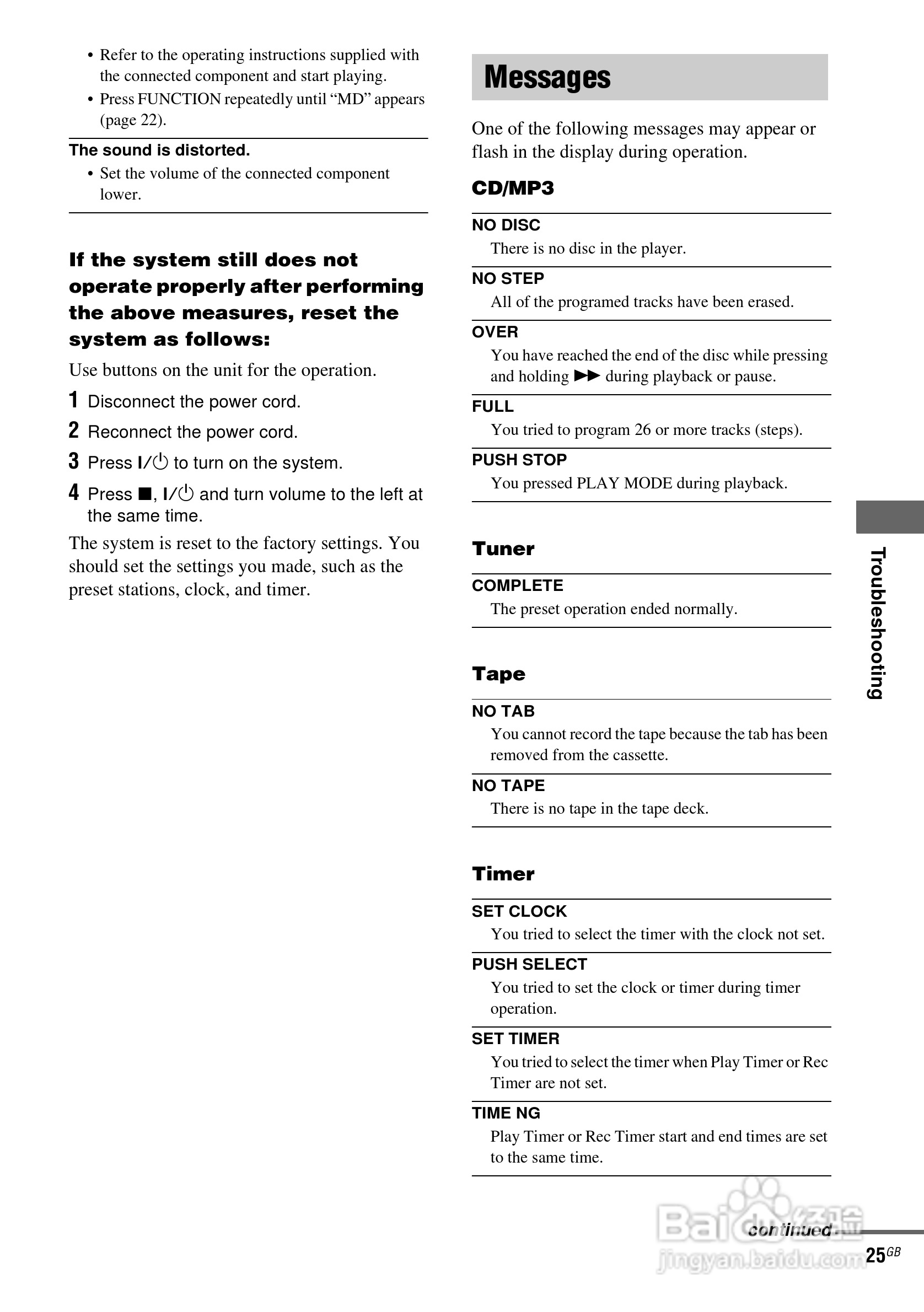 • Refer to the operating instructions supplied with the connected component and start playing.
• Press FUNCTION repeatedly until “MD” appears (page 22).

The sound is distorted.
• Set the volume of the connected component lower.

If the system still does not operate properly after performing the above measures, reset the system as follows:

Use buttons on the unit for the operation.

1 Disconnect the power cord.

2 Reconnect the power cord.

3 Press I/⏻ to turn on the system.

4 Press ■, I/⏻ and turn volume to the left at the same time.

The system is reset to the factory settings. You should set the settings you made, such as the preset stations, clock, and timer.

Messages

One of the following messages may appear or flash in the display during operation.

CD/MP3

NO DISC
There is no disc in the player.

NO STEP
All of the programed tracks have been erased.

OVER
You have reached the end of the disc while pressing and holding ▶▶ during playback or pause.

FULL
You tried to program 26 or more tracks (steps).

PUSH STOP
You pressed PLAY MODE during playback.

Tuner

COMPLETE
The preset operation ended normally.

Tape

NO TAB
You cannot record the tape because the tab has been removed from the cassette.

NO TAPE
There is no tape in the tape deck.

Timer

SET CLOCK
You tried to select the timer with the clock not set.

PUSH SELECT
You tried to set the clock or timer during timer operation.

SET TIMER
You tried to select the timer when Play Timer or Rec Timer are not set.

TIME NG
Play Timer or Rec Timer start and end times are set to the same time.

Troubleshooting

Baidu经验
jingyan.baidu.com

continued

25GB